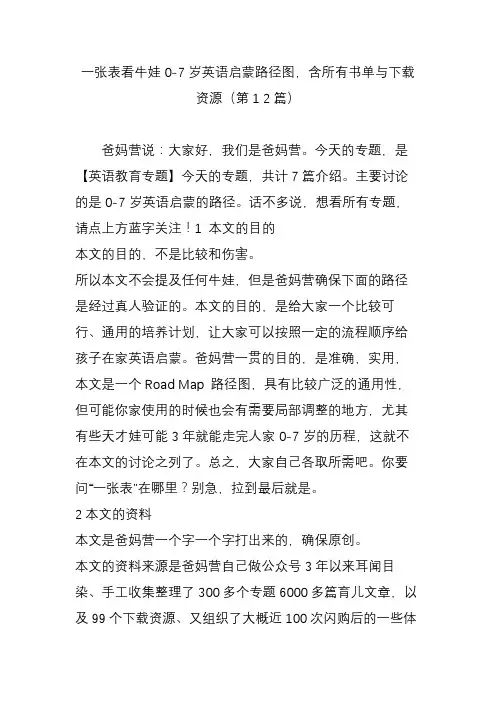 一张表看牛娃 0-7 岁英语启蒙路径图，含所有书单与下载资源（第 1 2 篇）

爸妈营说：大家好，我们是爸妈营。今天的专题，是【英语教育专题】今天的专题，共计 7 篇介绍。主要讨论的是 0-7 岁英语启蒙的路径。话不多说，想看所有专题，请点上方蓝字关注！1 本文的目的
本文的目的，不是比较和伤害。
所以本文不会提及任何牛娃，但是爸妈营确保下面的路径是经过真人验证的。本文的目的，是给大家一个比较可行、通用的培养计划，让大家可以按照一定的流程顺序给孩子在家英语启蒙。爸妈营一贯的目的，是准确，实用，本文是一个 Road Map 路径图，具有比较广泛的通用性，但可能你家使用的时候也会有需要局部调整的地方，尤其有些天才娃可能 3 年就能走完人家 0-7 岁的历程，这就不在本文的讨论之列了。总之，大家自己各取所需吧。你要问"一张表"在哪里？别急，拉到最后就是。
2 本文的资料
本文是爸妈营一个字一个字打出来的，确保原创。
本文的资料来源是爸妈营自己做公众号 3 年以来耳闻目染、手工收集整理了 300 多个专题 6000 多篇育儿文章，以及 99 个下载资源、又组织了大概近 100 次闪购后的一些体